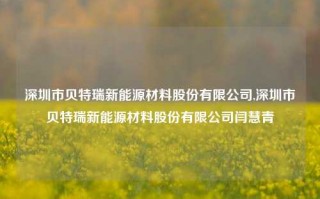 深圳市贝特瑞新能源材料股份有限公司,深圳市贝特瑞新能源材料股份有限公司闫慧青